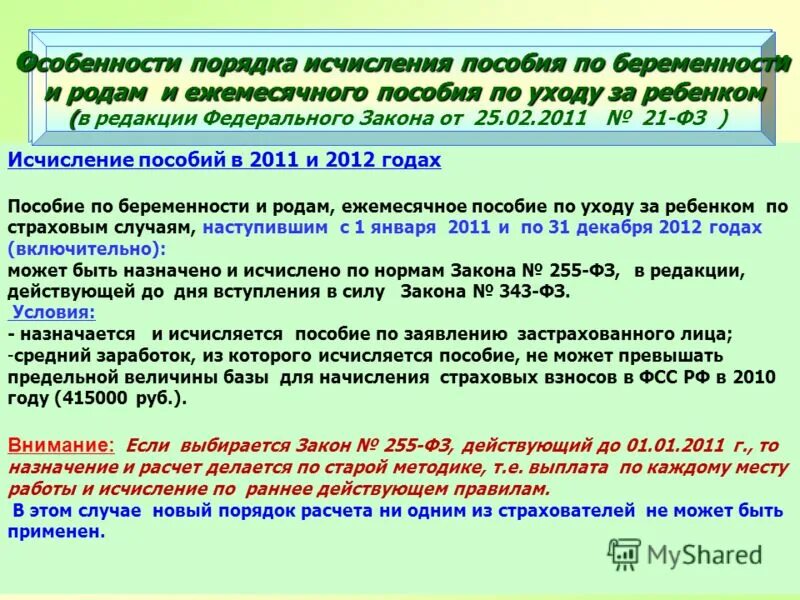 Особенности порядка исчисления пособия по беременности и родам и ежемесячного пособия по уходу за ребенком
(в редакции Федерального Закона от 25.02.2011 № 21-ФЗ )

Исчисление пособий в 2011 и 2012 годах

Пособие по беременности и родам, ежемесячное пособие по уходу за ребенком по страховым случаям, наступившим с 1 января 2011 и по 31 декабря 2012 годах (включительно):
может быть назначено и исчислено по нормам Закона № 255-ФЗ, в редакции, действующей до дня вступления в силу Закона № 343-ФЗ.
Условия:
- назначается и исчисляется пособие по заявлению застрахованного лица;
-средний заработок, из которого исчисляется пособие, не может превышать предельной величины базы для начисления страховых взносов в ФСС РФ в 2010 году (415000 руб.).

Внимание: Если выбирается Закон № 255-ФЗ, действующий до 01.01.2011 г., то назначение и расчет делается по старой методике, т.е. выплата по каждому месту работы и исчисление по раннее действующем правилам.
В этом случае новый порядок расчета ни одним из страхователей не может быть применен.

MyShared